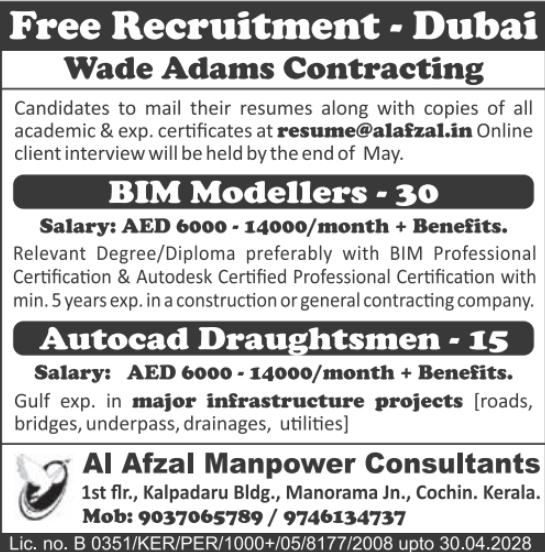 Free Recruitment - Dubai

Wade Adams Contracting

Candidates to mail their resumes along with copies of all academic & exp. certificates at resume@alafzal.in Online client interview will be held by the end of May.

BIM Modellers - 30

Salary: AED 6000 - 14000/month + Benefits.

Relevant Degree/Diploma preferably with BIM Professional Certification & Autodesk Certified Professional Certification with min. 5 years exp. in a construction or general contracting company.

Autocad Draughtsmen - 15

Salary: AED 6000 - 14000/month + Benefits.

Gulf exp. in major infrastructure projects [roads, bridges, underpass, drainages, utilities]

Al Afzal Manpower Consultants

1st flr., Kalpadaru Bldg., Manorama Jn., Cochin. Kerala.

Mob: 9037065789 / 9746134737

Lic. no. B 0351/KER/PER/1000+/05/8177/2008 upto 30.04.2028